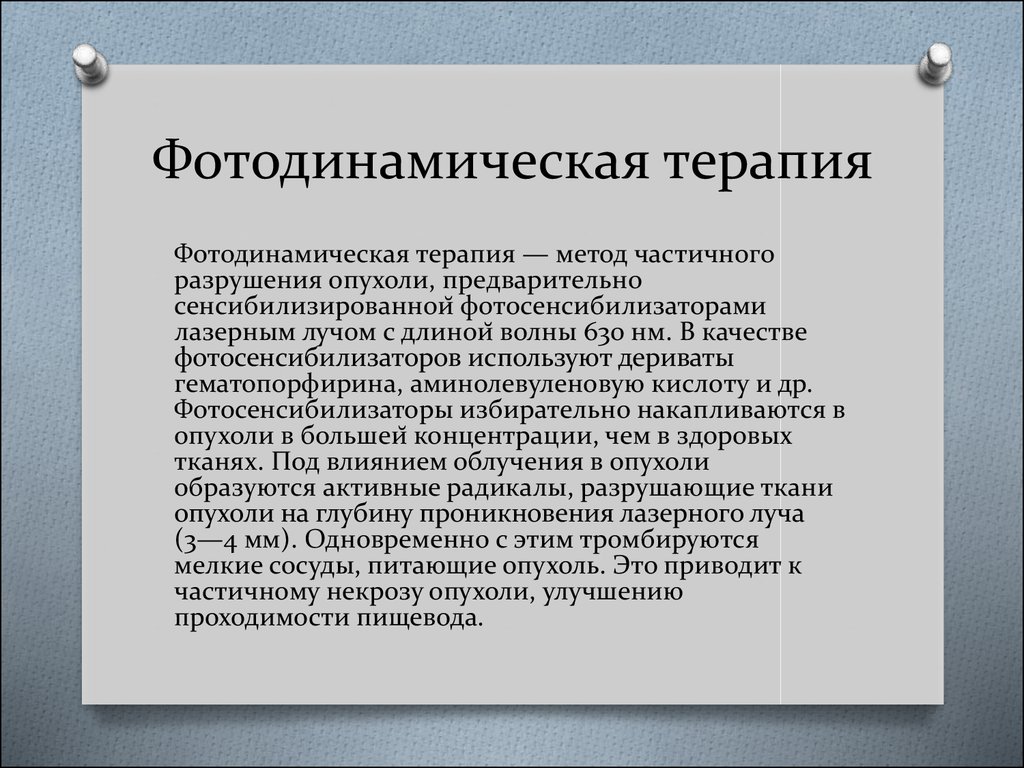 Фотодинамическая терапия

Фотодинамическая терапия — метод частичного разрушения опухоли, предварительно сенсибилизированной фотосенсибилизаторами лазерным лучом с длиной волны 630 нм. В качестве фотосенсибилизаторов используют дериваты гематопорфирина, аминолевуленовую кислоту и др. Фотосенсибилизаторы избирательно накапливаются в опухоли в большей концентрации, чем в здоровых тканях. Под влиянием облучения в опухоли образуются активные радикалы, разрушающие ткани опухоли на глубину проникновения лазерного луча (3—4 мм). Одновременно с этим тромбируются мелкие сосуды, питающие опухоль. Это приводит к частичному некрозу опухоли, улучшению проходимости пищевода.